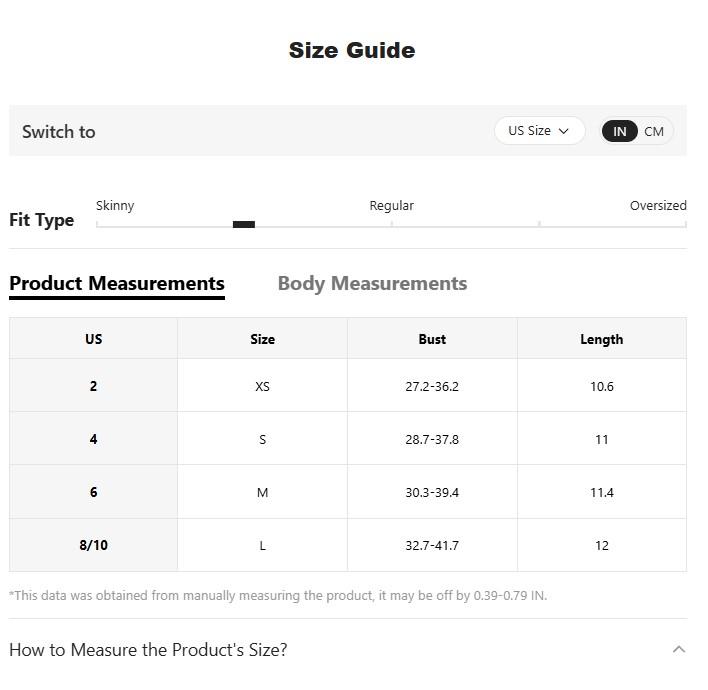 Size Guide

Switch to

US Size

IN CM

Fit Type

Skinny

Regular

Oversized

Product Measurements

Body Measurements

| US | Size | Bust | Length |
|---|---|---|---|
| 2 | XS | 27.2-36.2 | 10.6 |
| 4 | S | 28.7-37.8 | 11 |
| 6 | M | 30.3-39.4 | 11.4 |
| 8/10 | L | 32.7-41.7 | 12 |

*This data was obtained from manually measuring the product, it may be off by 0.39-0.79 IN.

How to Measure the Product's Size?